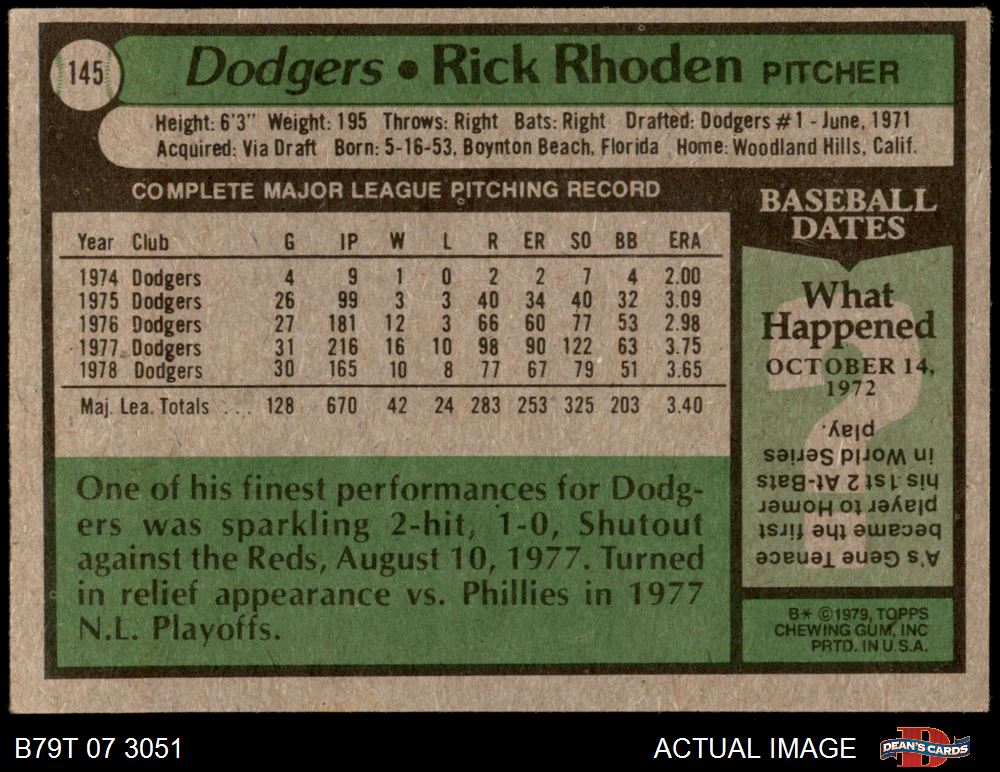 145

Dodgers • Rick Rhoden PITCHER

Height: 6'3" Weight: 195 Throws: Right Bats: Right Drafted: Dodgers #1 - June, 1971
Acquired: Via Draft Born: 5-16-53, Boynton Beach, Florida Home: Woodland Hills, Calif.

COMPLETE MAJOR LEAGUE PITCHING RECORD

| Year | Club | G | IP | W | L | R | ER | SO | BB | ERA |
|---|---|---|---|---|---|---|---|---|---|---|
| 1974 | Dodgers | 4 | 9 | 1 | 0 | 2 | 2 | 7 | 4 | 2.00 |
| 1975 | Dodgers | 26 | 99 | 3 | 3 | 40 | 34 | 40 | 32 | 3.09 |
| 1976 | Dodgers | 27 | 181 | 12 | 3 | 66 | 60 | 77 | 53 | 2.98 |
| 1977 | Dodgers | 31 | 216 | 16 | 10 | 98 | 90 | 122 | 63 | 3.75 |
| 1978 | Dodgers | 30 | 165 | 10 | 8 | 77 | 67 | 79 | 51 | 3.65 |
| Maj. Lea. Totals | | 128 | 670 | 42 | 24 | 283 | 253 | 325 | 203 | 3.40 |

One of his finest performances for Dodgers was sparkling 2-hit, 1-0, Shutout against the Reds, August 10, 1977. Turned in relief appearance vs. Phillies in 1977 N.L. Playoffs.

BASEBALL DATES

What Happened

OCTOBER 14, 1972

A's Gene Tenace became the first player to Homer his 1st 2 At-Bats in World Series play.

B* ©1979, TOPPS CHEWING GUM, INC PRTD. IN U.S.A.

B79T 07 3051

ACTUAL IMAGE

DEAN'S CARDS